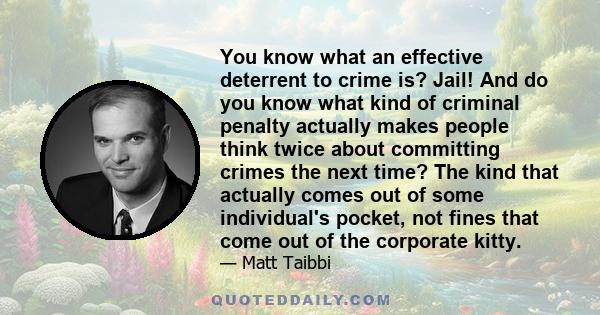 You know what an effective deterrent to crime is? Jail! And do you know what kind of criminal penalty actually makes people think twice about committing crimes the next time? The kind that actually comes out of some individual's pocket, not fines that come out of the corporate kitty.

— Matt Taibbi

QUOTEDDAILY.COM